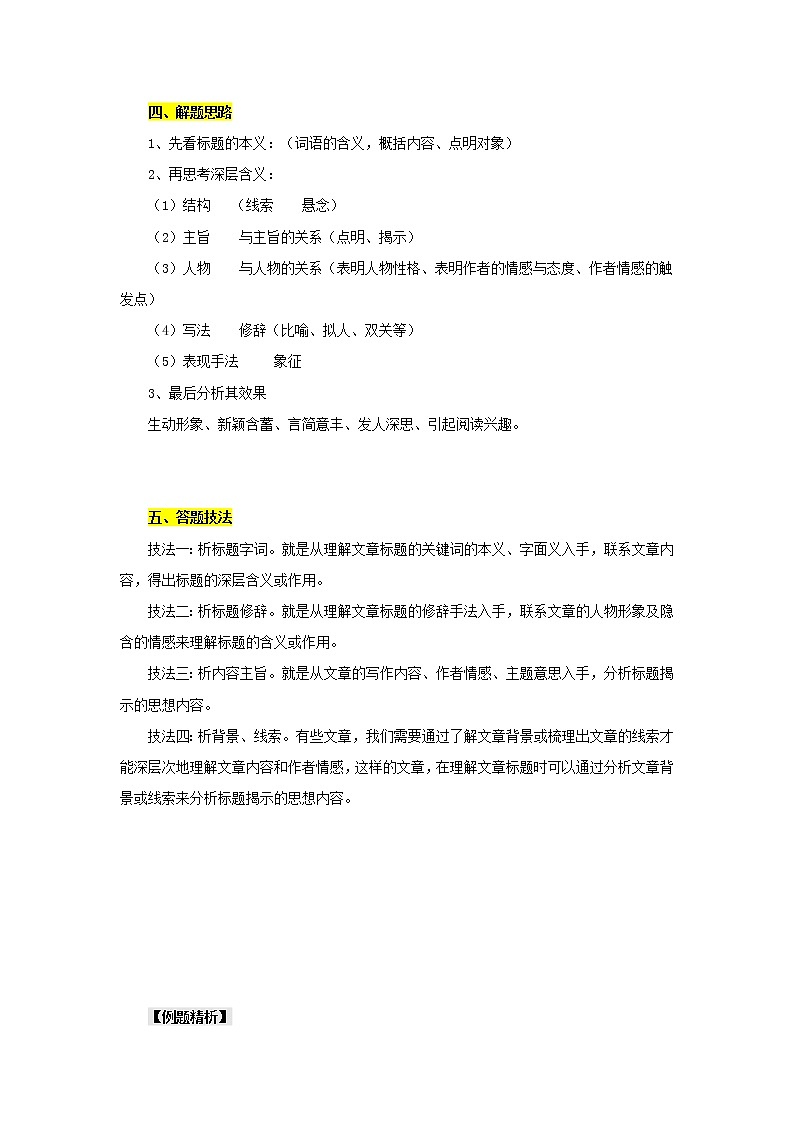 四、解题思路

1、先看标题的本义：（词语的含义，概括内容、点明对象）

2、再思考深层含义：

（1）结构　（线索　悬念）

（2）主旨　与主旨的关系（点明、揭示）

（3）人物　与人物的关系（表明人物性格、表明作者的情感与态度、作者情感的触发点）

（4）写法　修辞（比喻、拟人、双关等）

（5）表现手法　象征

3、最后分析其效果

生动形象、新颖含蓄、言简意丰、发人深思、引起阅读兴趣。

五、答题技法

技法一：析标题字词。就是从理解文章标题的关键词的本义、字面义入手，联系文章内容，得出标题的深层含义或作用。

技法二：析标题修辞。就是从理解文章标题的修辞手法入手，联系文章的人物形象及隐含的情感来理解标题的含义或作用。

技法三：析内容主旨。就是从文章的写作内容、作者情感、主题意思入手，分析标题揭示的思想内容。

技法四：析背景、线索。有些文章，我们需要通过了解文章背景或梳理出文章的线索才能深层次地理解文章内容和作者情感，这样的文章，在理解文章标题时可以通过分析文章背景或线索来分析标题揭示的思想内容。

【例题精析】